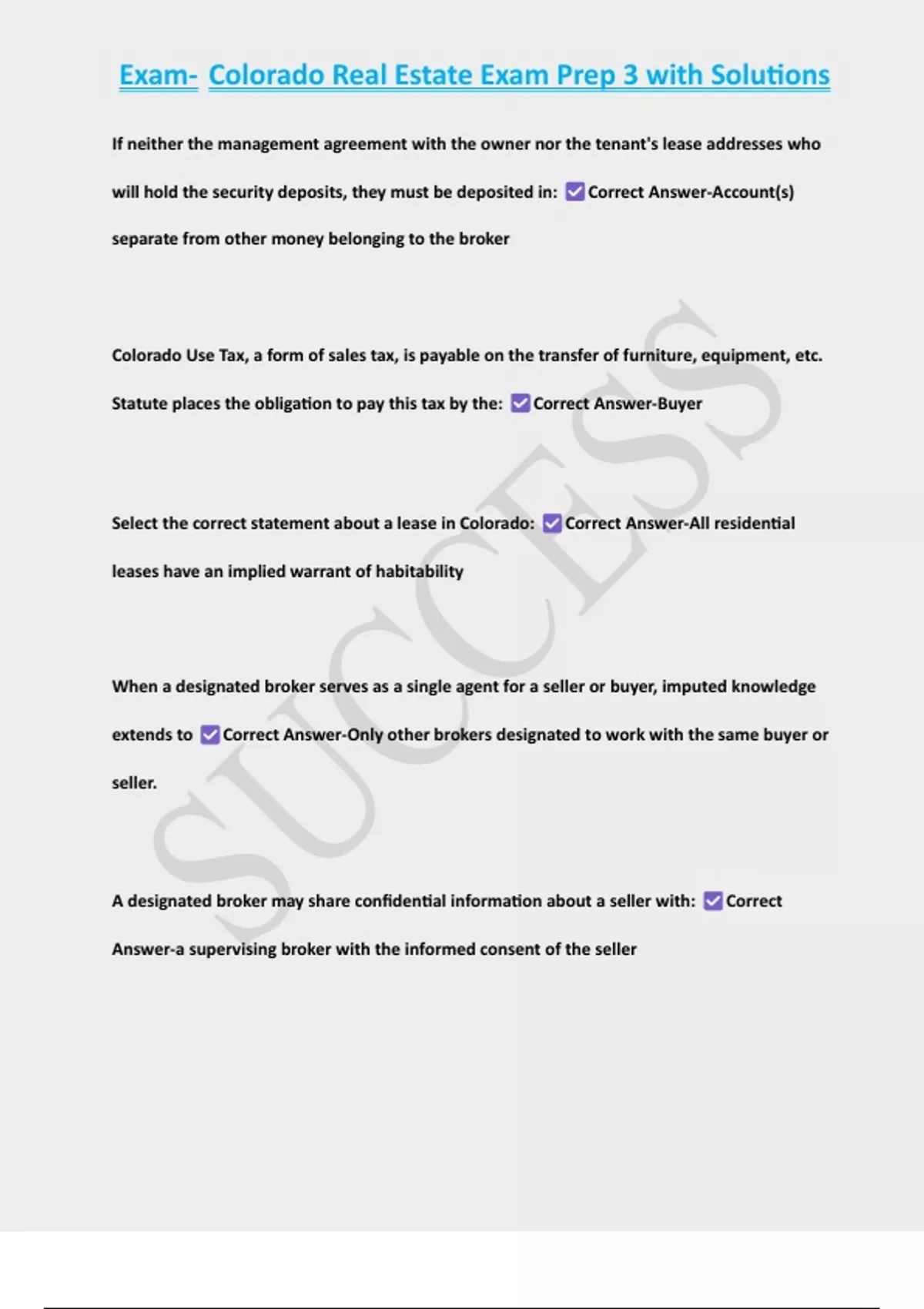 Exam- Colorado Real Estate Exam Prep 3 with Solutions

If neither the management agreement with the owner nor the tenant's lease addresses who will hold the security deposits, they must be deposited in: ☑ Correct Answer-Account(s) separate from other money belonging to the broker

Colorado Use Tax, a form of sales tax, is payable on the transfer of furniture, equipment, etc. Statute places the obligation to pay this tax by the: ☑ Correct Answer-Buyer

Select the correct statement about a lease in Colorado: ☑ Correct Answer-All residential leases have an implied warrant of habitability

When a designated broker serves as a single agent for a seller or buyer, imputed knowledge extends to ☑ Correct Answer-Only other brokers designated to work with the same buyer or seller.

A designated broker may share confidential information about a seller with: ☑ Correct Answer-a supervising broker with the informed consent of the seller

SUCCESS